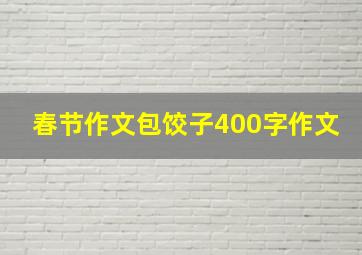 春节作文包饺子400字作文